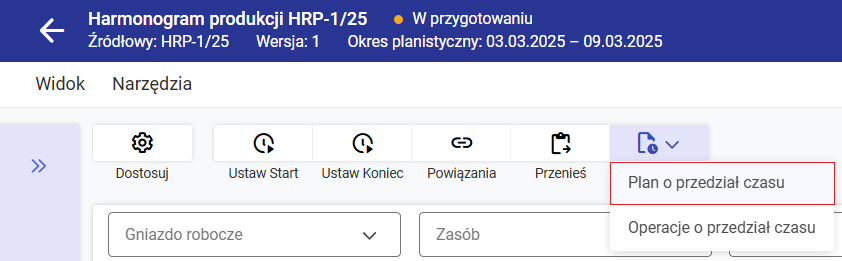 Harmonogram produkcji HRP-1/25 W przygotowaniu
Źródłowy: HRP-1/25 Wersja: 1 Okres planistyczny: 03.03.2025 – 09.03.2025

Widok Narzędzia

Dostosuj
Ustaw Start
Ustaw Koniec
Powiązania
Przenieś

Plan o przedział czasu
Operacje o przedział czasu

Gniazdo robocze
Zasób